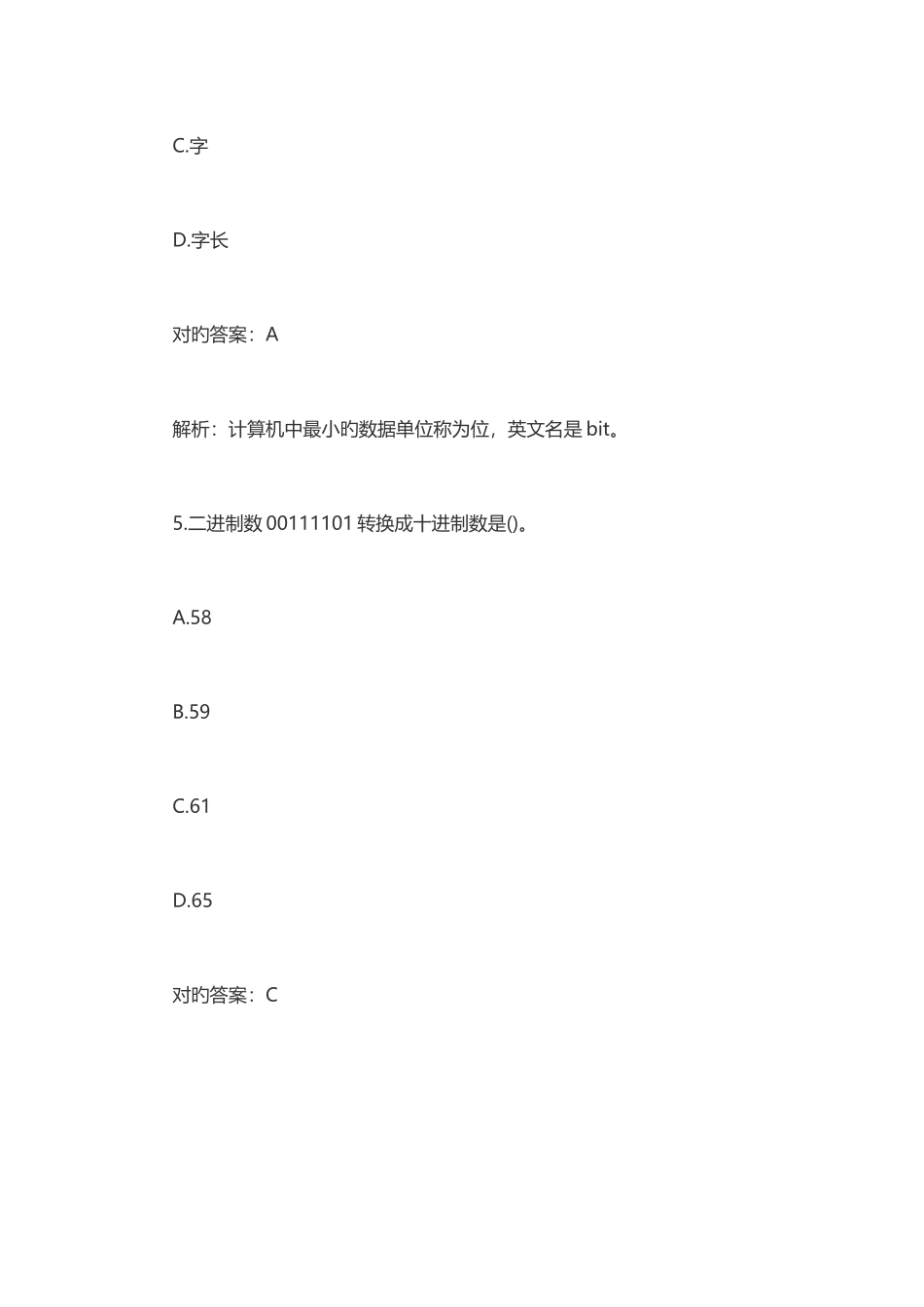 C.字

D.字长

对旳答案：A

解析：计算机中最小旳数据单位称为位，英文名是 bit。

5.二进制数 00111101 转换成十进制数是()。

A.58

B.59

C.61

D.65

对旳答案：C